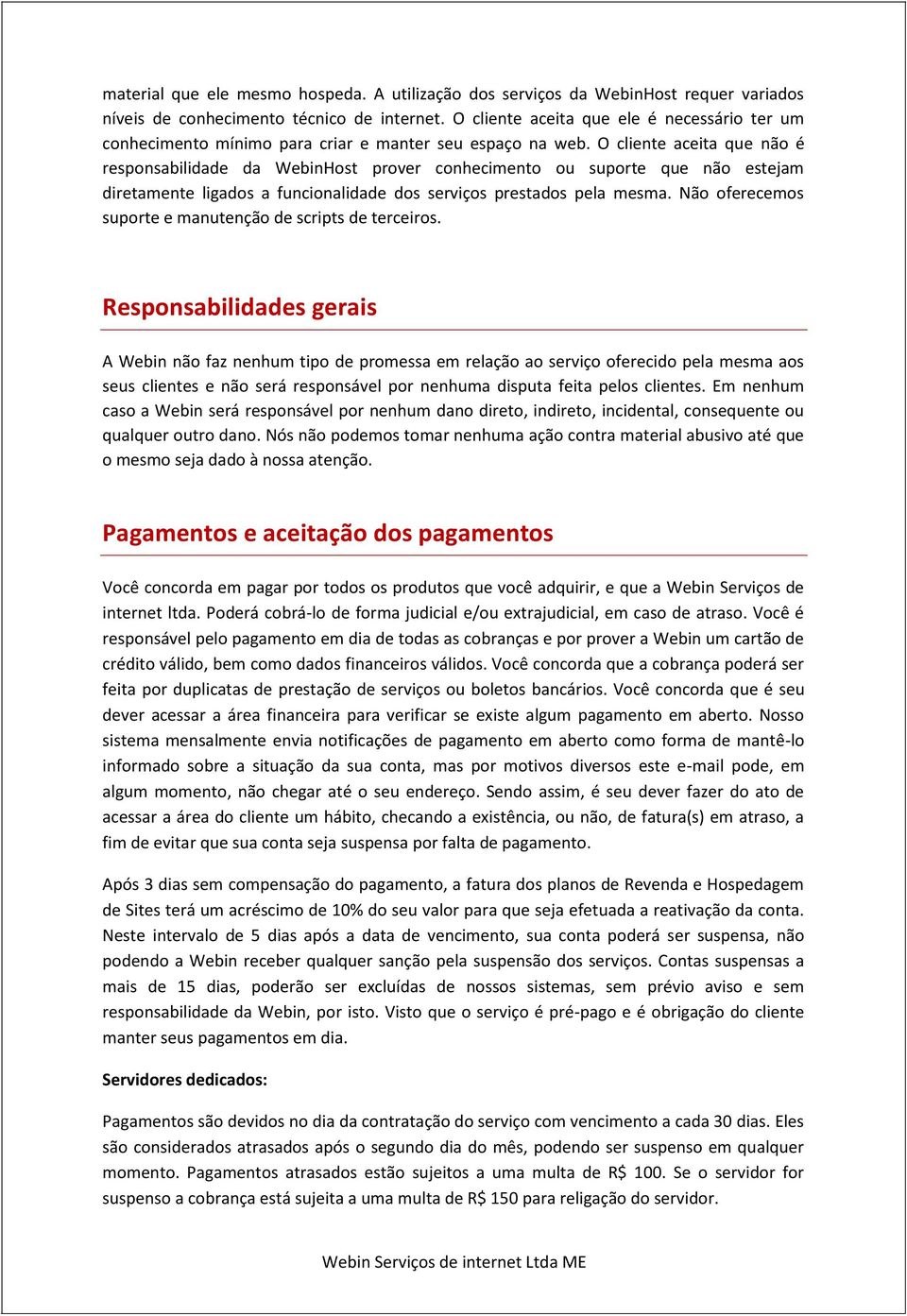 material que ele mesmo hospeda. A utilização dos serviços da WebinHost requer variados níveis de conhecimento técnico de internet. O cliente aceita que ele é necessário ter um conhecimento mínimo para criar e manter seu espaço na web. O cliente aceita que não é responsabilidade da WebinHost prover conhecimento ou suporte que não estejam diretamente ligados a funcionalidade dos serviços prestados pela mesma. Não oferecemos suporte e manutenção de scripts de terceiros.

Responsabilidades gerais

A Webin não faz nenhum tipo de promessa em relação ao serviço oferecido pela mesma aos seus clientes e não será responsável por nenhuma disputa feita pelos clientes. Em nenhum caso a Webin será responsável por nenhum dano direto, indireto, incidental, consequente ou qualquer outro dano. Nós não podemos tomar nenhuma ação contra material abusivo até que o mesmo seja dado à nossa atenção.

Pagamentos e aceitação dos pagamentos

Você concorda em pagar por todos os produtos que você adquirir, e que a Webin Serviços de internet ltda. Poderá cobrá-lo de forma judicial e/ou extrajudicial, em caso de atraso. Você é responsável pelo pagamento em dia de todas as cobranças e por prover a Webin um cartão de crédito válido, bem como dados financeiros válidos. Você concorda que a cobrança poderá ser feita por duplicatas de prestação de serviços ou boletos bancários. Você concorda que é seu dever acessar a área financeira para verificar se existe algum pagamento em aberto. Nosso sistema mensalmente envia notificações de pagamento em aberto como forma de mantê-lo informado sobre a situação da sua conta, mas por motivos diversos este e-mail pode, em algum momento, não chegar até o seu endereço. Sendo assim, é seu dever fazer do ato de acessar a área do cliente um hábito, checando a existência, ou não, de fatura(s) em atraso, a fim de evitar que sua conta seja suspensa por falta de pagamento.

Após 3 dias sem compensação do pagamento, a fatura dos planos de Revenda e Hospedagem de Sites terá um acréscimo de 10% do seu valor para que seja efetuada a reativação da conta. Neste intervalo de 5 dias após a data de vencimento, sua conta poderá ser suspensa, não podendo a Webin receber qualquer sanção pela suspensão dos serviços. Contas suspensas a mais de 15 dias, poderão ser excluídas de nossos sistemas, sem prévio aviso e sem responsabilidade da Webin, por isto. Visto que o serviço é pré-pago e é obrigação do cliente manter seus pagamentos em dia.

Servidores dedicados:

Pagamentos são devidos no dia da contratação do serviço com vencimento a cada 30 dias. Eles são considerados atrasados após o segundo dia do mês, podendo ser suspenso em qualquer momento. Pagamentos atrasados estão sujeitos a uma multa de R$ 100. Se o servidor for suspenso a cobrança está sujeita a uma multa de R$ 150 para religação do servidor.

Webin Serviços de internet Ltda ME